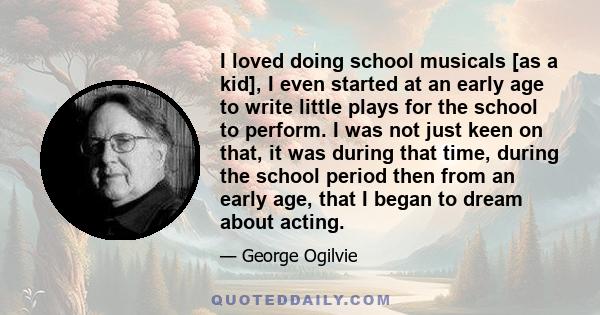 I loved doing school musicals [as a kid], I even started at an early age to write little plays for the school to perform. I was not just keen on that, it was during that time, during the school period then from an early age, that I began to dream about acting.

— George Ogilvie

QUOTEDDAILY.COM